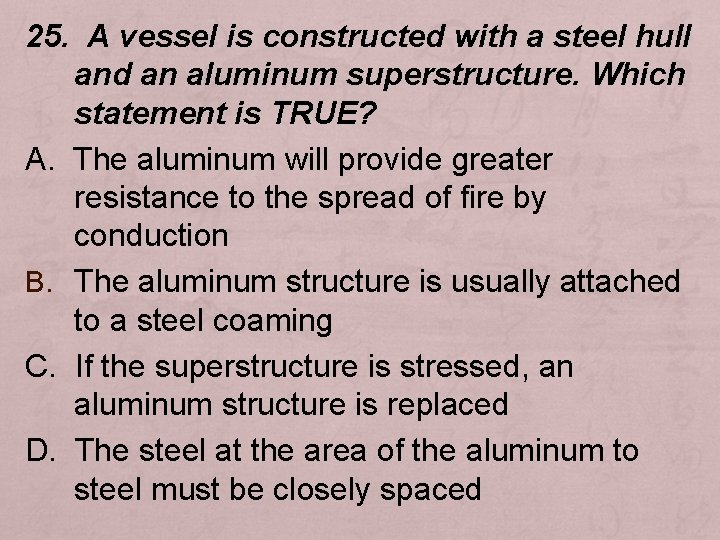 25. A vessel is constructed with a steel hull and an aluminum superstructure. Which statement is TRUE?

A. The aluminum will provide greater resistance to the spread of fire by conduction

B. The aluminum structure is usually attached to a steel coaming

C. If the superstructure is stressed, an aluminum structure is replaced

D. The steel at the area of the aluminum to steel must be closely spaced